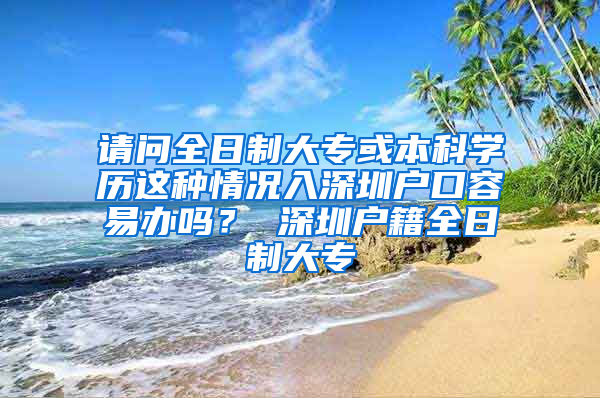 请问全日制大专或本科学历这种情况入深圳户口容易办吗？ 深圳户籍全日制大专